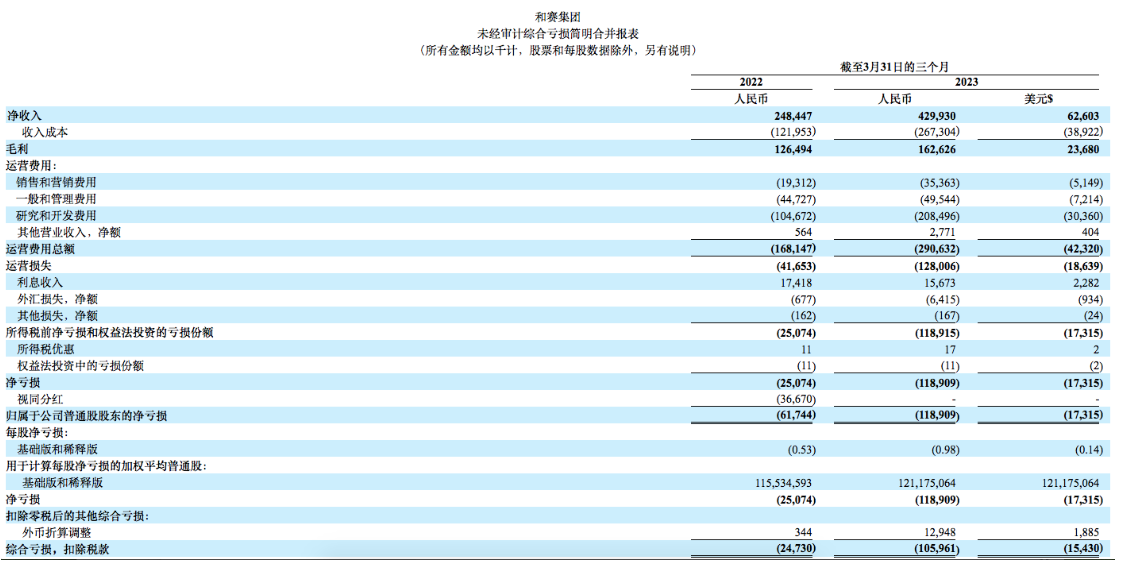 和赛集团
未经审计综合亏损简明合并报表
（所有金额均以千计，股票和每股数据除外，另有说明）

| | 截至3月31日的三个月 | | |
|---|---|---|---|
| | 2022 | 2023 | |
| | 人民币 | 人民币 | 美元$ |
| 净收入 | 248,447 | 429,930 | 62,603 |
| 收入成本 | (121,953) | (267,304) | (38,922) |
| 毛利 | 126,494 | 162,626 | 23,680 |
| 运营费用： | | | |
| 销售和营销费用 | (19,312) | (35,363) | (5,149) |
| 一般和管理费用 | (44,727) | (49,544) | (7,214) |
| 研究和开发费用 | (104,672) | (208,496) | (30,360) |
| 其他营业收入，净额 | 564 | 2,771 | 404 |
| 运营费用总额 | (168,147) | (290,632) | (42,320) |
| 运营损失 | (41,653) | (128,006) | (18,639) |
| 利息收入 | 17,418 | 15,673 | 2,282 |
| 外汇损失，净额 | (677) | (6,415) | (934) |
| 其他损失，净额 | (162) | (167) | (24) |
| 所得税前净亏损和权益法投资的亏损份额 | (25,074) | (118,915) | (17,315) |
| 所得税优惠 | 11 | 17 | 2 |
| 权益法投资中的亏损份额 | (11) | (11) | (2) |
| 净亏损 | (25,074) | (118,909) | (17,315) |
| 视同分红 | (36,670) | - | - |
| 归属于公司普通股股东的净亏损 | (61,744) | (118,909) | (17,315) |
| 每股净亏损： | | | |
| 基础版和稀释版 | (0.53) | (0.98) | (0.14) |
| 用于计算每股净亏损的加权平均普通股： | | | |
| 基础版和稀释版 | 115,534,593 | 121,175,064 | 121,175,064 |
| 净亏损 | (25,074) | (118,909) | (17,315) |
| 扣除零税后的其他综合亏损： | | | |
| 外币折算调整 | 344 | 12,948 | 1,885 |
| 综合亏损，扣除税款 | (24,730) | (105,961) | (15,430) |